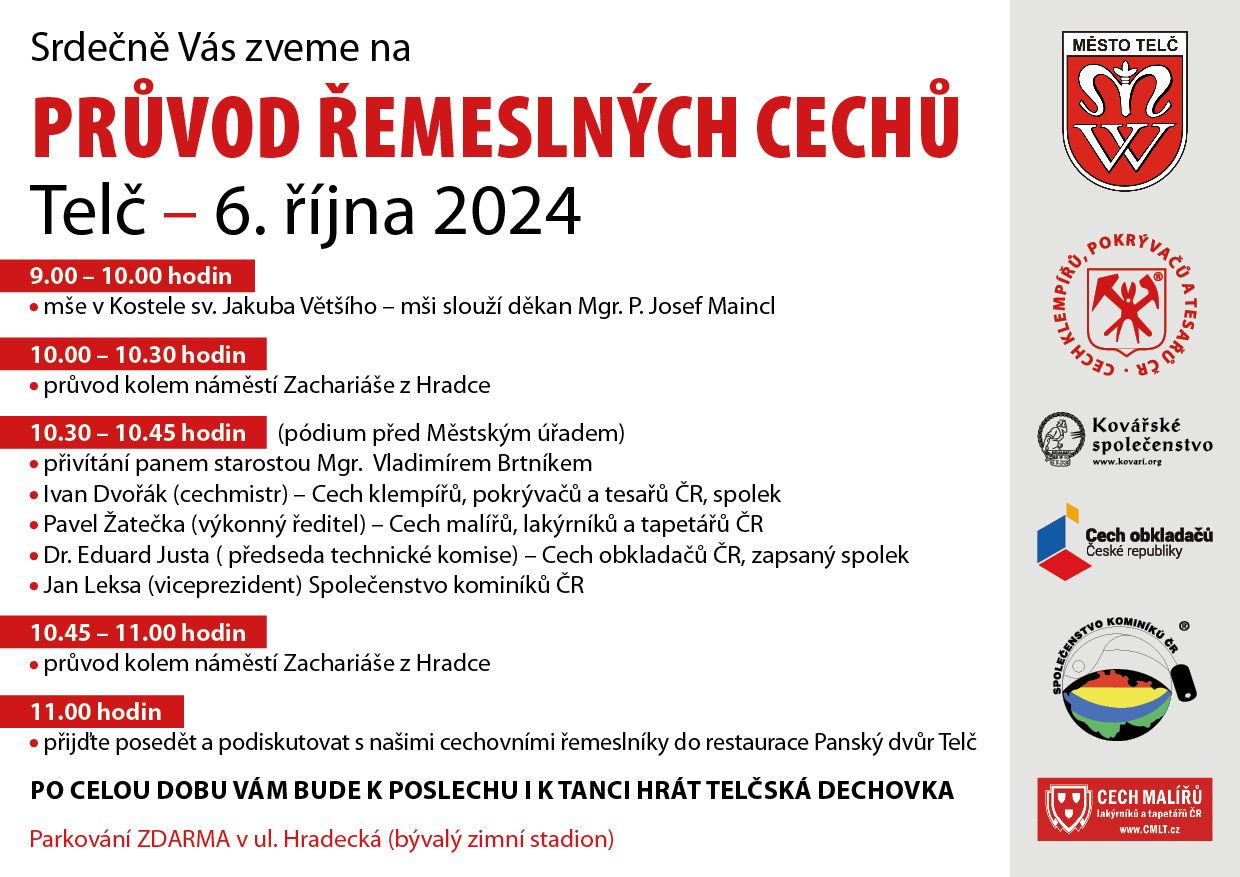 Srdečně Vás zveme na
PRŮVOD ŘEMESLNÝCH CECHŮ
Telč – 6. října 2024

9.00 – 10.00 hodin
• mše v Kostele sv. Jakuba Většího – mši slouží děkan Mgr. P. Josef Maincl

10.00 – 10.30 hodin
• průvod kolem náměstí Zachariáše z Hradce

10.30 – 10.45 hodin (pódium před Městským úřadem)
• přivítání panem starostou Mgr. Vladimírem Brtníkem
• Ivan Dvořák (cechmistr) – Cech klempířů, pokrývačů a tesařů ČR, spolek
• Pavel Žatečka (výkonný ředitel) – Cech malířů, lakýrníků a tapetářů ČR
• Dr. Eduard Justa ( předseda technické komise) – Cech obkladačů ČR, zapsaný spolek
• Jan Leksa (viceprezident) Společenstvo kominíků ČR

10.45 – 11.00 hodin
• průvod kolem náměstí Zachariáše z Hradce

11.00 hodin
• přijďte posedět a podiskutovat s našimi cechovními řemeslníky do restaurace Panský dvůr Telč

PO CELOU DOBU VÁM BUDE K POSLECHU I K TANCI HRÁT TELČSKÁ DECHOVKA

Parkování ZDARMA v ul. Hradecká (bývalý zimní stadion)

MĚSTO TELČ

CECH KLEMPÍŘŮ, POKRÝVAČŮ A TESAŘŮ ČR

Kovářské společenstvo
www.kovari.org

Cech obkladačů
České republiky

SPOLEČENSTVO KOMINÍKŮ ČR

CECH MALÍŘŮ
lakýrníků a tapetářů ČR
www.CMLT.cz